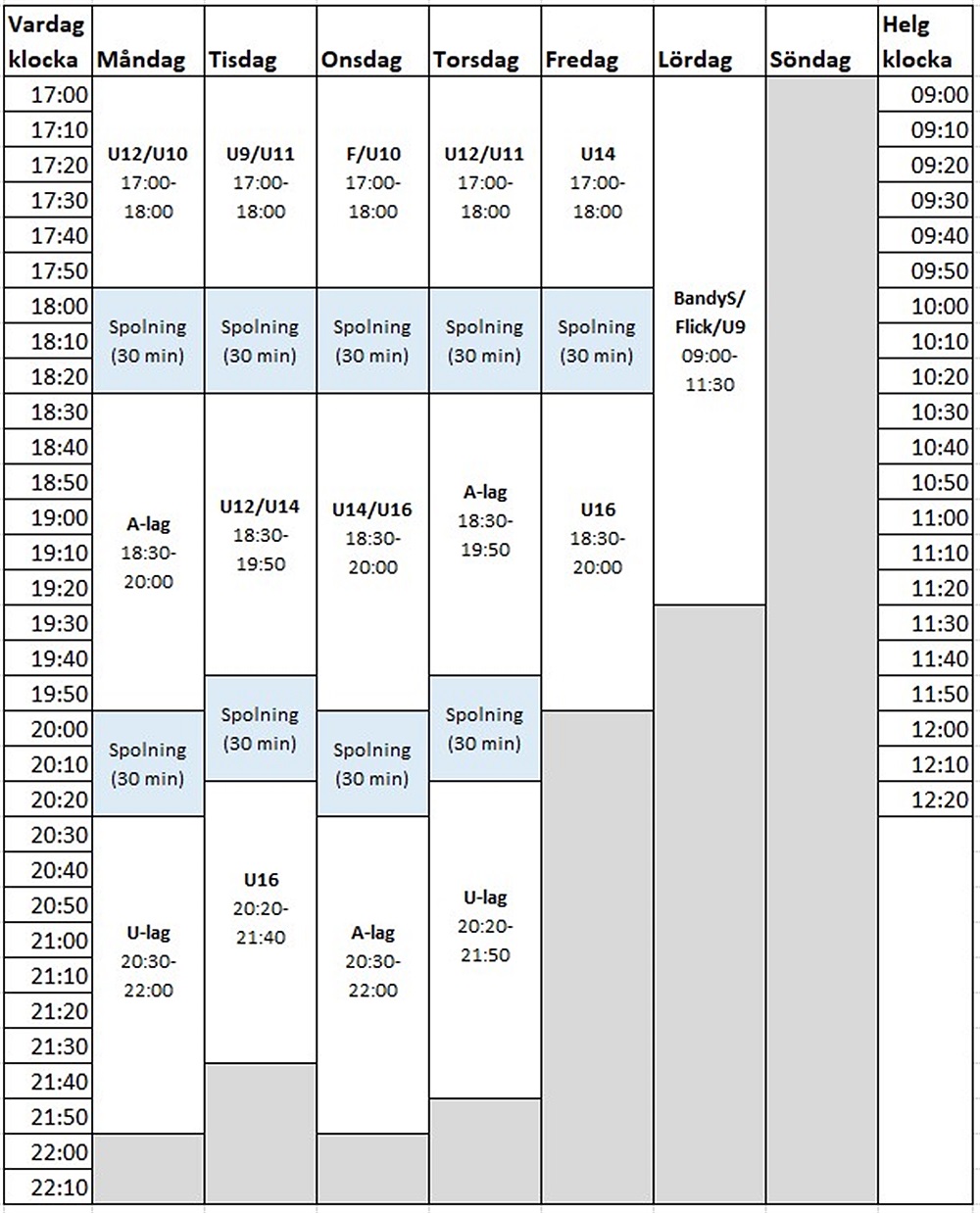 | Vardag klocka | Måndag | Tisdag | Onsdag | Torsdag | Fredag | Lördag | Söndag | Helg klocka |
|---|---|---|---|---|---|---|---|---|
| 17:00 | U12/U10 17:00-18:00 | U9/U11 17:00-18:00 | F/U10 17:00-18:00 | U12/U11 17:00-18:00 | U14 17:00-18:00 | BandyS/ Flick/U9 09:00-11:30 | | 09:00 |
| 17:10 | | | | | | | | 09:10 |
| 17:20 | | | | | | | | 09:20 |
| 17:30 | | | | | | | | 09:30 |
| 17:40 | | | | | | | | 09:40 |
| 17:50 | | | | | | | | 09:50 |
| 18:00 | Spolning (30 min) | Spolning (30 min) | Spolning (30 min) | Spolning (30 min) | Spolning (30 min) | | | 10:00 |
| 18:10 | | | | | | | | 10:10 |
| 18:20 | | | | | | | | 10:20 |
| 18:30 | A-lag 18:30-20:00 | U12/U14 18:30-19:50 | U14/U16 18:30-20:00 | A-lag 18:30-19:50 | U16 18:30-20:00 | | | 10:30 |
| 18:40 | | | | | | | | 10:40 |
| 18:50 | | | | | | | | 10:50 |
| 19:00 | | | | | | | | 11:00 |
| 19:10 | | | | | | | | 11:10 |
| 19:20 | | | | | | | | 11:20 |
| 19:30 | | | | | | | | 11:30 |
| 19:40 | | | | | | | | 11:40 |
| 19:50 | | Spolning (30 min) | | Spolning (30 min) | | | | 11:50 |
| 20:00 | Spolning (30 min) | | Spolning (30 min) | | | | | 12:00 |
| 20:10 | | | | | | | | 12:10 |
| 20:20 | | U16 20:20-21:40 | | U-lag 20:20-21:50 | | | | 12:20 |
| 20:30 | U-lag 20:30-22:00 | | A-lag 20:30-22:00 | | | | | |
| 20:40 | | | | | | | | |
| 20:50 | | | | | | | | |
| 21:00 | | | | | | | | |
| 21:10 | | | | | | | | |
| 21:20 | | | | | | | | |
| 21:30 | | | | | | | | |
| 21:40 | | | | | | | | |
| 21:50 | | | | | | | | |
| 22:00 | | | | | | | | |
| 22:10 | | | | | | | | |